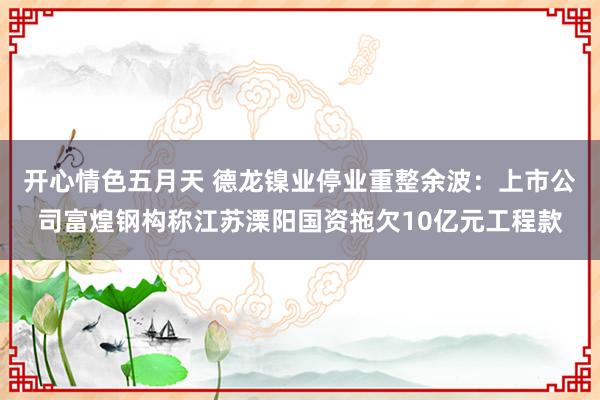 开心情色五月天 德龙镍业停业重整余波：上市公司富煌钢构称江苏溧阳国资拖欠10亿元工程款